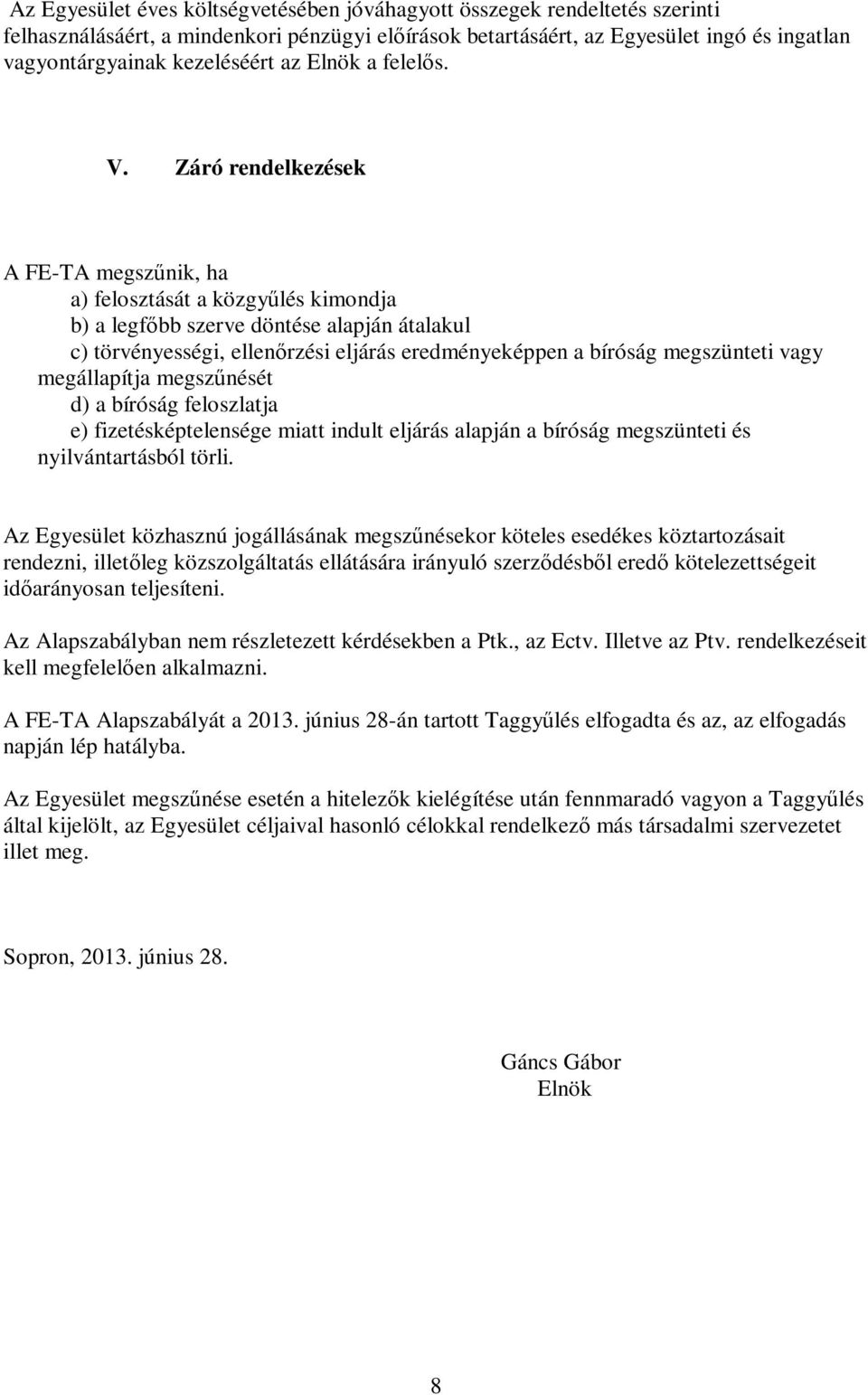 Az Egyesület éves költségvetésében jóváhagyott összegek rendeltetés szerinti felhasználásáért, a mindenkori pénzügyi előírások betartásáért, az Egyesület ingó és ingatlan vagyontárgyainak kezeléséért az Elnök a felelős.

V. Záró rendelkezések

A FE-TA megszűnik, ha
a) felosztását a közgyűlés kimondja
b) a legfőbb szerve döntése alapján átalakul
c) törvényességi, ellenőrzési eljárás eredményeképpen a bíróság megszünteti vagy megállapítja megszűnését
d) a bíróság feloszlatja
e) fizetésképtelensége miatt indult eljárás alapján a bíróság megszünteti és nyilvántartásból törli.

Az Egyesület közhasznú jogállásának megszűnésekor köteles esedékes köztartozásait rendezni, illetőleg közszolgáltatás ellátására irányuló szerződésből eredő kötelezettségeit időarányosan teljesíteni.

Az Alapszabályban nem részletezett kérdésekben a Ptk., az Ectv. Illetve az Ptv. rendelkezéseit kell megfelelően alkalmazni.

A FE-TA Alapszabályát a 2013. június 28-án tartott Taggyűlés elfogadta és az, az elfogadás napján lép hatályba.

Az Egyesület megszűnése esetén a hitelezők kielégítése után fennmaradó vagyon a Taggyűlés által kijelölt, az Egyesület céljaival hasonló célokkal rendelkező más társadalmi szervezetet illet meg.

Sopron, 2013. június 28.

Gáncs Gábor
Elnök

8